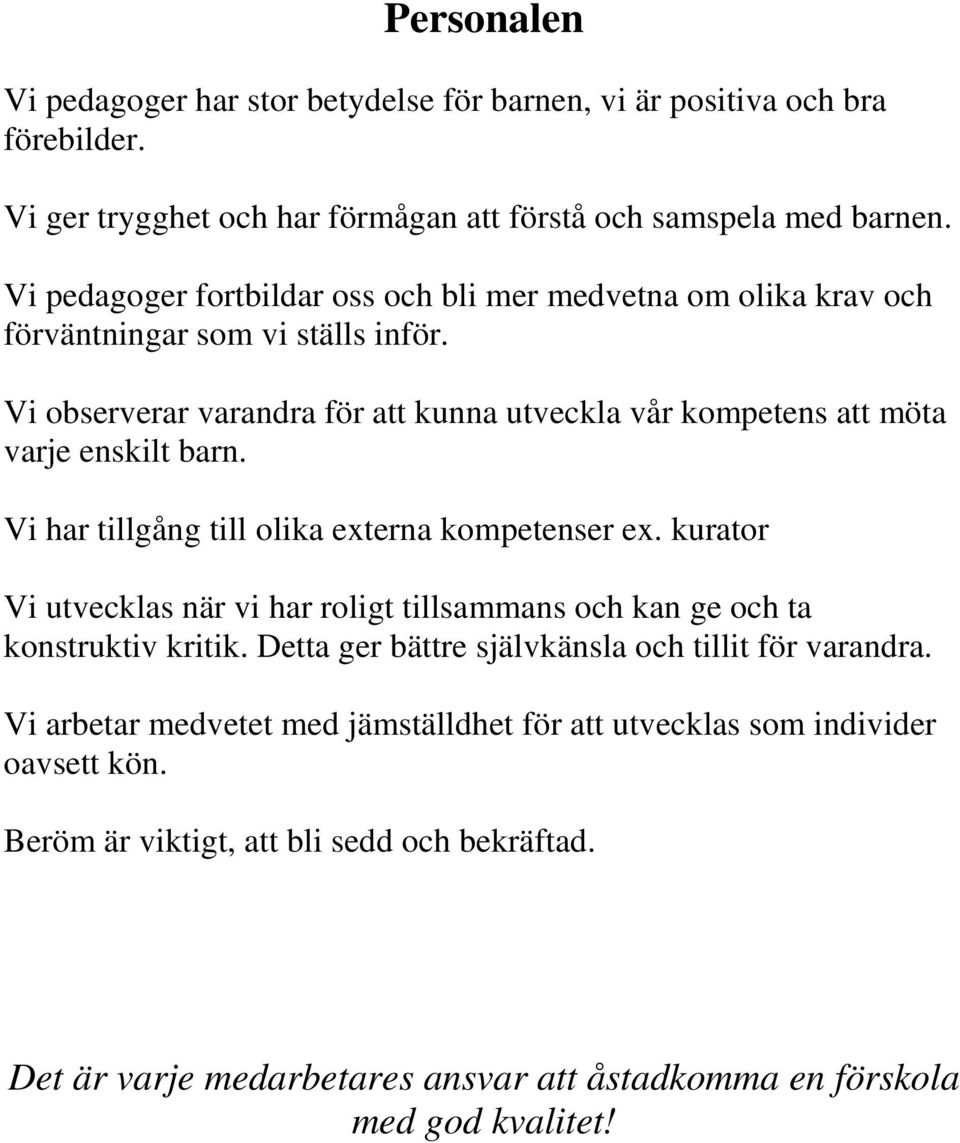 Personalen

Vi pedagoger har stor betydelse för barnen, vi är positiva och bra förebilder.

Vi ger trygghet och har förmågan att förstå och samspela med barnen.

Vi pedagoger fortbildar oss och bli mer medvetna om olika krav och förväntningar som vi ställs inför.

Vi observerar varandra för att kunna utveckla vår kompetens att möta varje enskilt barn.

Vi har tillgång till olika externa kompetenser ex. kurator

Vi utvecklas när vi har roligt tillsammans och kan ge och ta konstruktiv kritik. Detta ger bättre självkänsla och tillit för varandra.

Vi arbetar medvetet med jämställdhet för att utvecklas som individer oavsett kön.

Beröm är viktigt, att bli sedd och bekräftad.

Det är varje medarbetares ansvar att åstadkomma en förskola med god kvalitet!